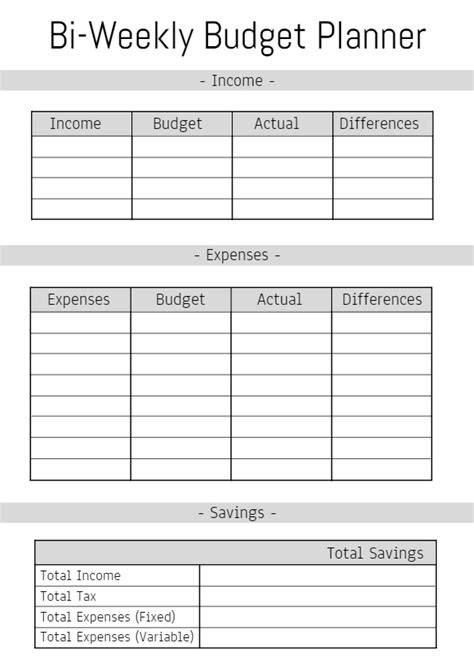 Bi-Weekly Budget Planner

- Income -

| Income | Budget | Actual | Differences |
|---|---|---|---|
| | | | |
| | | | |
| | | | |
| | | | |

- Expenses -

| Expenses | Budget | Actual | Differences |
|---|---|---|---|
| | | | |
| | | | |
| | | | |
| | | | |
| | | | |
| | | | |
| | | | |
| | | | |

- Savings -

| Total Savings | |
|---|---|
| Total Income | |
| Total Tax | |
| Total Expenses (Fixed) | |
| Total Expenses (Variable) | |